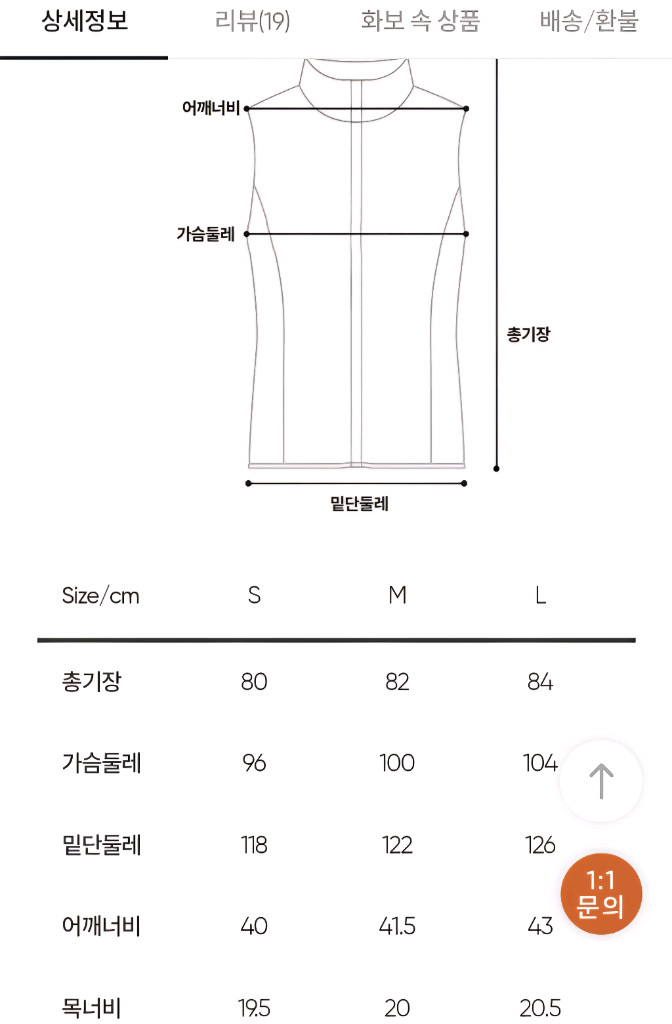 상세정보 리뷰(19) 화보 속 상품 배송/환불

어깨너비

가슴둘레

총기장

밑단둘레

| Size/cm | S | M | L |
|---|---|---|---|
| 총기장 | 80 | 82 | 84 |
| 가슴둘레 | 96 | 100 | 104 |
| 밑단둘레 | 118 | 122 | 126 |
| 어깨너비 | 40 | 41.5 | 43 |
| 목너비 | 19.5 | 20 | 20.5 |

1:1 문의